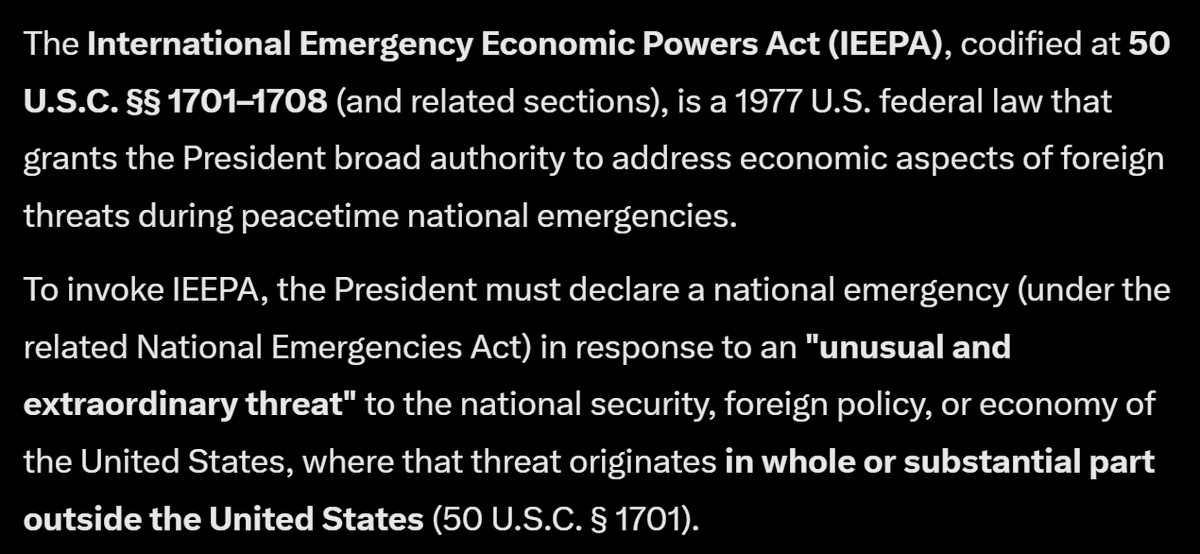 The International Emergency Economic Powers Act (IEEPA), codified at 50 U.S.C. §§ 1701–1708 (and related sections), is a 1977 U.S. federal law that grants the President broad authority to address economic aspects of foreign threats during peacetime national emergencies.

To invoke IEEPA, the President must declare a national emergency (under the related National Emergencies Act) in response to an "unusual and extraordinary threat" to the national security, foreign policy, or economy of the United States, where that threat originates in whole or substantial part outside the United States (50 U.S.C. § 1701).